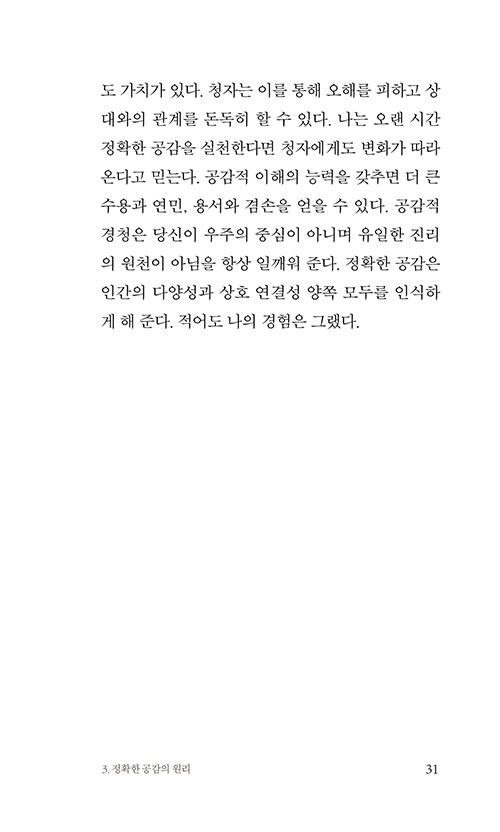 도 가치가 있다. 청자는 이를 통해 오해를 피하고 상대와의 관계를 돈독히 할 수 있다. 나는 오랜 시간 정확한 공감을 실천한다면 청자에게도 변화가 따라온다고 믿는다. 공감적 이해의 능력을 갖추면 더 큰 수용과 연민, 용서와 겸손을 얻을 수 있다. 공감적 경청은 당신이 우주의 중심이 아니며 유일한 진리의 원천이 아님을 항상 일깨워 준다. 정확한 공감은 인간의 다양성과 상호 연결성 양쪽 모두를 인식하게 해 준다. 적어도 나의 경험은 그랬다.

3. 정확한 공감의 원리 31